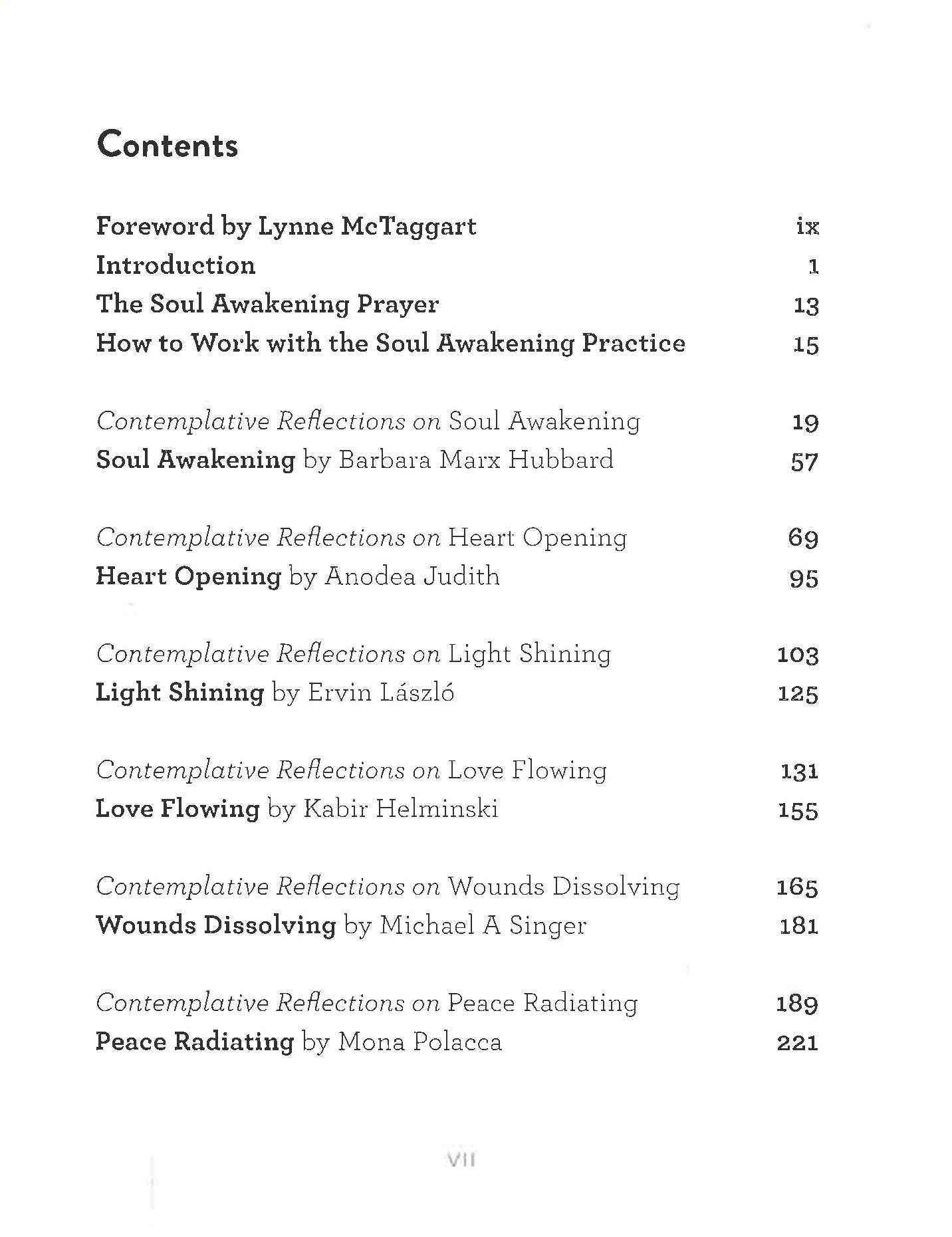 Contents

Foreword by Lynne McTaggart ix
Introduction 1
The Soul Awakening Prayer 13
How to Work with the Soul Awakening Practice 15

Contemplative Reflections on Soul Awakening 19
Soul Awakening by Barbara Marx Hubbard 57

Contemplative Reflections on Heart Opening 69
Heart Opening by Anodea Judith 95

Contemplative Reflections on Light Shining 103
Light Shining by Ervin László 125

Contemplative Reflections on Love Flowing 131
Love Flowing by Kabir Helminski 155

Contemplative Reflections on Wounds Dissolving 165
Wounds Dissolving by Michael A Singer 181

Contemplative Reflections on Peace Radiating 189
Peace Radiating by Mona Polacca 221

VII